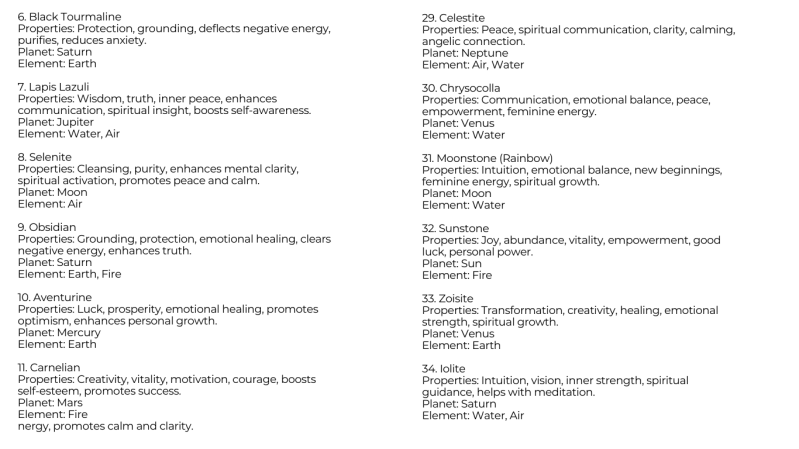 6. Black Tourmaline
Properties: Protection, grounding, deflects negative energy, purifies, reduces anxiety.
Planet: Saturn
Element: Earth

7. Lapis Lazuli
Properties: Wisdom, truth, inner peace, enhances communication, spiritual insight, boosts self-awareness.
Planet: Jupiter
Element: Water, Air

8. Selenite
Properties: Cleansing, purity, enhances mental clarity, spiritual activation, promotes peace and calm.
Planet: Moon
Element: Air

9. Obsidian
Properties: Grounding, protection, emotional healing, clears negative energy, enhances truth.
Planet: Saturn
Element: Earth, Fire

10. Aventurine
Properties: Luck, prosperity, emotional healing, promotes optimism, enhances personal growth.
Planet: Mercury
Element: Earth

11. Carnelian
Properties: Creativity, vitality, motivation, courage, boosts self-esteem, promotes success.
Planet: Mars
Element: Fire
nergy, promotes calm and clarity.

29. Celestite
Properties: Peace, spiritual communication, clarity, calming, angelic connection.
Planet: Neptune
Element: Air, Water

30. Chrysocolla
Properties: Communication, emotional balance, peace, empowerment, feminine energy.
Planet: Venus
Element: Water

31. Moonstone (Rainbow)
Properties: Intuition, emotional balance, new beginnings, feminine energy, spiritual growth.
Planet: Moon
Element: Water

32. Sunstone
Properties: Joy, abundance, vitality, empowerment, good luck, personal power.
Planet: Sun
Element: Fire

33. Zoisite
Properties: Transformation, creativity, healing, emotional strength, spiritual growth.
Planet: Venus
Element: Earth

34. Iolite
Properties: Intuition, vision, inner strength, spiritual guidance, helps with meditation.
Planet: Saturn
Element: Water, Air